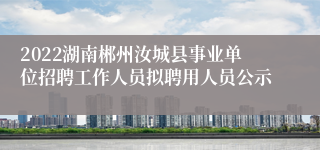 2022湖南郴州汝城县事业单位招聘工作人员拟聘用人员公示